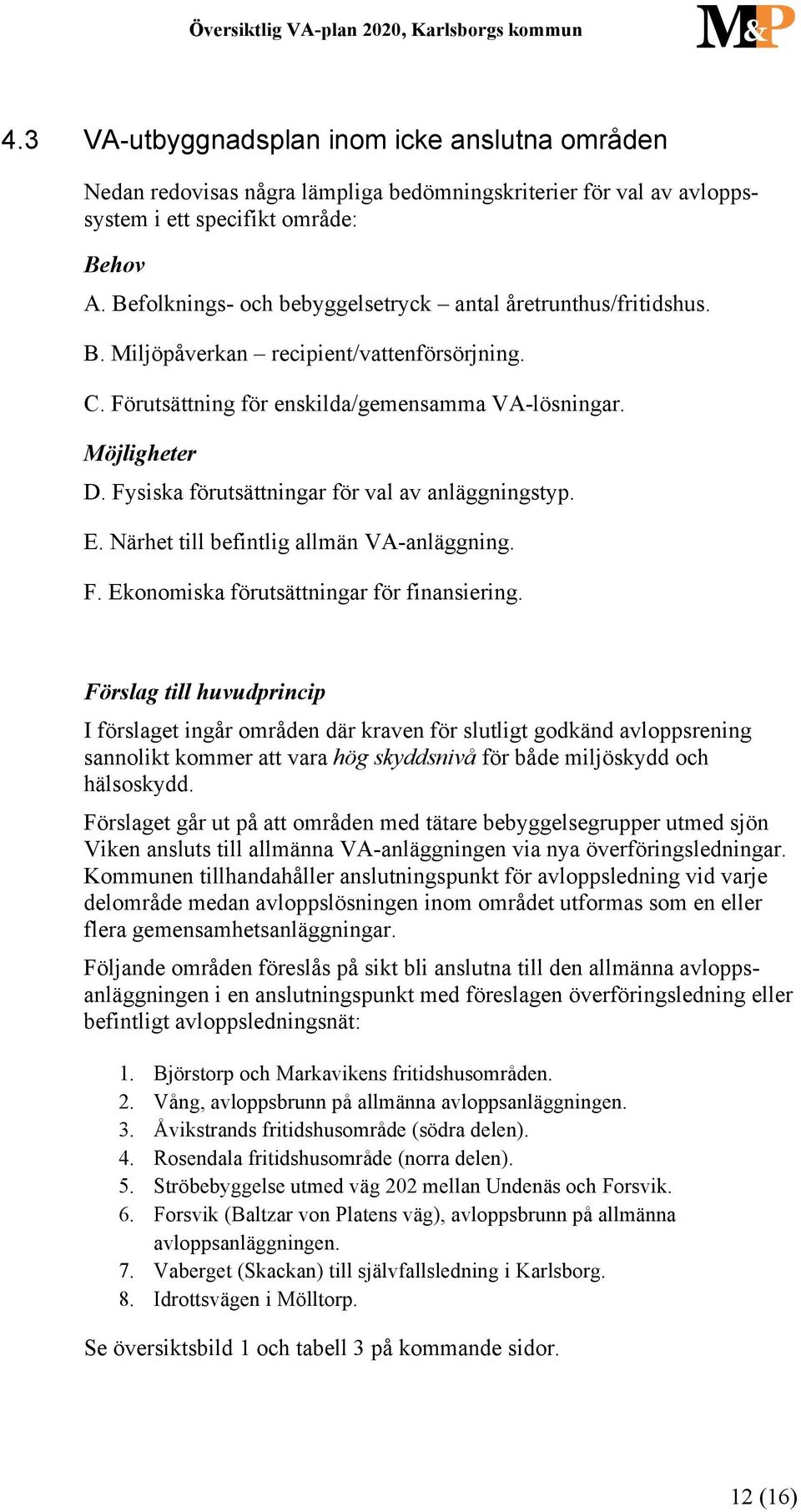 Översiktlig VA-plan 2020, Karlsborgs kommun

M&P

4.3 VA-utbyggnadsplan inom icke anslutna områden

Nedan redovisas några lämpliga bedömningskriterier för val av avloppssystem i ett specifikt område:

Behov

A. Befolknings- och bebyggelsetryck – antal åretrunthus/fritidshus.

B. Miljöpåverkan – recipient/vattenförsörjning.

C. Förutsättning för enskilda/gemensamma VA-lösningar.

Möjligheter

D. Fysiska förutsättningar för val av anläggningstyp.

E. Närhet till befintlig allmän VA-anläggning.

F. Ekonomiska förutsättningar för finansiering.

Förslag till huvudprincip

I förslaget ingår områden där kraven för slutligt godkänd avloppsrening sannolikt kommer att vara hög skyddsnivå för både miljöskydd och hälsoskydd.

Förslaget går ut på att områden med tätare bebyggelsegrupper utmed sjön Viken ansluts till allmänna VA-anläggningen via nya överföringsledningar. Kommunen tillhandahåller anslutningspunkt för avloppsledning vid varje delområde medan avloppslösningen inom området utformas som en eller flera gemensamhetsanläggningar.

Följande områden föreslås på sikt bli anslutna till den allmänna avloppsanläggningen i en anslutningspunkt med föreslagen överföringsledning eller befintligt avloppsledningsnät:

1. Björstorp och Markavikens fritidshusområden.
2. Vång, avloppsbrunn på allmänna avloppsanläggningen.
3. Åvikstrands fritidshusområde (södra delen).
4. Rosendala fritidshusområde (norra delen).
5. Ströbebyggelse utmed väg 202 mellan Undenäs och Forsvik.
6. Forsvik (Baltzar von Platens väg), avloppsbrunn på allmänna avloppsanläggningen.
7. Vaberget (Skackan) till självfallsledning i Karlsborg.
8. Idrottsvägen i Mölltorp.

Se översiktsbild 1 och tabell 3 på kommande sidor.

12 (16)